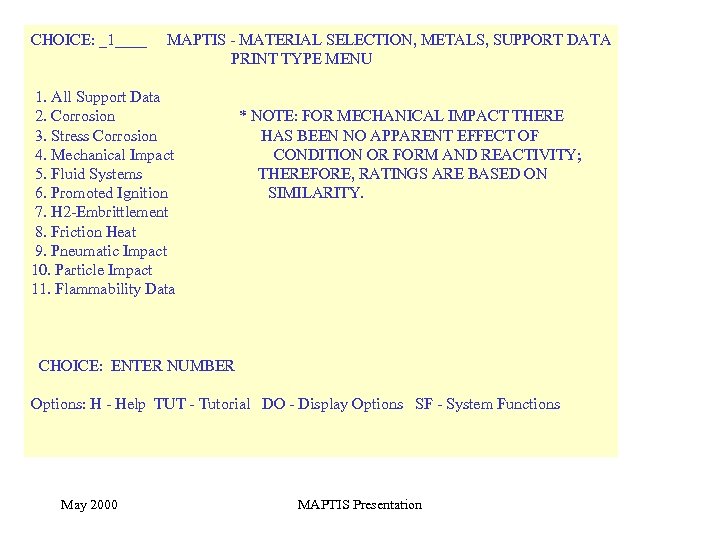 CHOICE: _1____ MAPTIS - MATERIAL SELECTION, METALS, SUPPORT DATA
PRINT TYPE MENU

1. All Support Data
2. Corrosion
3. Stress Corrosion
4. Mechanical Impact
5. Fluid Systems
6. Promoted Ignition
7. H2-Embrittlement
8. Friction Heat
9. Pneumatic Impact
10. Particle Impact
11. Flammability Data

* NOTE: FOR MECHANICAL IMPACT THERE HAS BEEN NO APPARENT EFFECT OF CONDITION OR FORM AND REACTIVITY; THEREFORE, RATINGS ARE BASED ON SIMILARITY.

CHOICE: ENTER NUMBER

Options: H - Help TUT - Tutorial DO - Display Options SF - System Functions

May 2000 MAPTIS Presentation